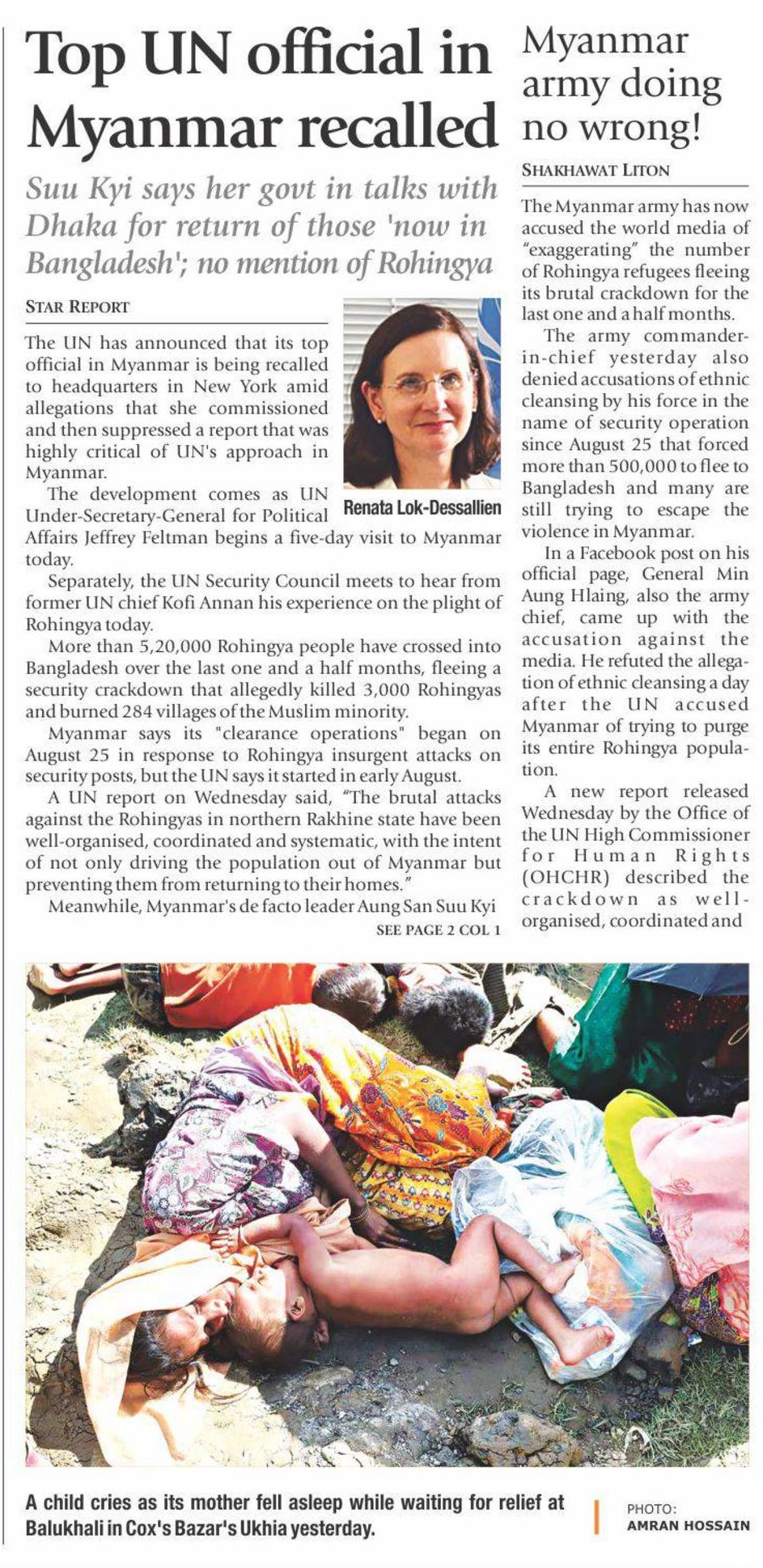 Top UN official in Myanmar recalled

Suu Kyi says her govt in talks with Dhaka for return of those 'now in Bangladesh'; no mention of Rohingya

STAR REPORT

The UN has announced that its top official in Myanmar is being recalled to headquarters in New York amid allegations that she commissioned and then suppressed a report that was highly critical of UN's approach in Myanmar.

Renata Lok-Dessallien

The development comes as UN Under-Secretary-General for Political Affairs Jeffrey Feltman begins a five-day visit to Myanmar today.

Separately, the UN Security Council meets to hear from former UN chief Kofi Annan his experience on the plight of Rohingya today.

More than 5,20,000 Rohingya people have crossed into Bangladesh over the last one and a half months, fleeing a security crackdown that allegedly killed 3,000 Rohingyas and burned 284 villages of the Muslim minority.

Myanmar says its "clearance operations" began on August 25 in response to Rohingya insurgent attacks on security posts, but the UN says it started in early August.

A UN report on Wednesday said, "The brutal attacks against the Rohingyas in northern Rakhine state have been well-organised, coordinated and systematic, with the intent of not only driving the population out of Myanmar but preventing them from returning to their homes."

Meanwhile, Myanmar's de facto leader Aung San Suu Kyi

SEE PAGE 2 COL 1

Myanmar army doing no wrong!

SHAKHAWAT LITON

The Myanmar army has now accused the world media of "exaggerating" the number of Rohingya refugees fleeing its brutal crackdown for the last one and a half months.

The army commander-in-chief yesterday also denied accusations of ethnic cleansing by his force in the name of security operation since August 25 that forced more than 500,000 to flee to Bangladesh and many are still trying to escape the violence in Myanmar.

In a Facebook post on his official page, General Min Aung Hlaing, also the army chief, came up with the accusation against the media. He refuted the allegation of ethnic cleansing a day after the UN accused Myanmar of trying to purge its entire Rohingya population.

A new report released Wednesday by the Office of the UN High Commissioner for Human Rights (OHCHR) described the crackdown as well-organised, coordinated and

A child cries as its mother fell asleep while waiting for relief at Balukhali in Cox's Bazar's Ukhia yesterday.

PHOTO: AMRAN HOSSAIN